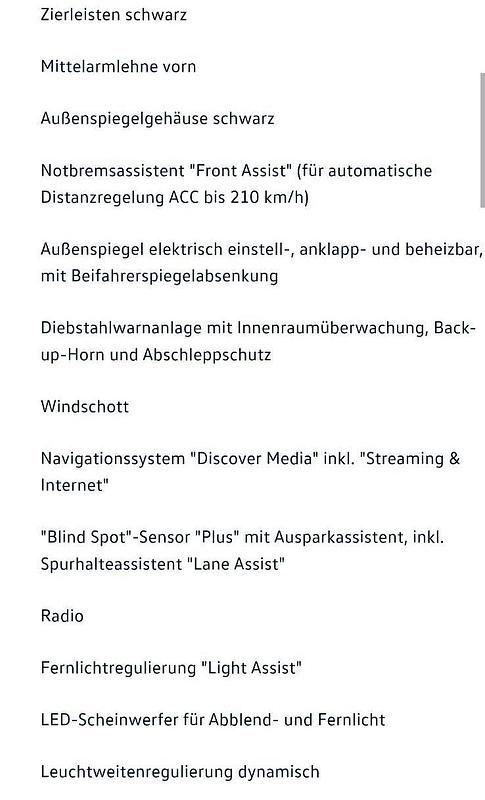 Zierleisten schwarz

Mittelarmlehne vorn

Außenspiegelgehäuse schwarz

Notbremsassistent "Front Assist" (für automatische Distanzregelung ACC bis 210 km/h)

Außenspiegel elektrisch einstell-, anklapp- und beheizbar, mit Beifahrerspiegelabsenkung

Diebstahlwarnanlage mit Innenraumüberwachung, Back-up-Horn und Abschleppschutz

Windschott

Navigationssystem "Discover Media" inkl. "Streaming & Internet"

"Blind Spot"-Sensor "Plus" mit Ausparkassistent, inkl. Spurhalteassistent "Lane Assist"

Radio

Fernlichtregulierung "Light Assist"

LED-Scheinwerfer für Abblend- und Fernlicht

Leuchtweitenregulierung dynamisch